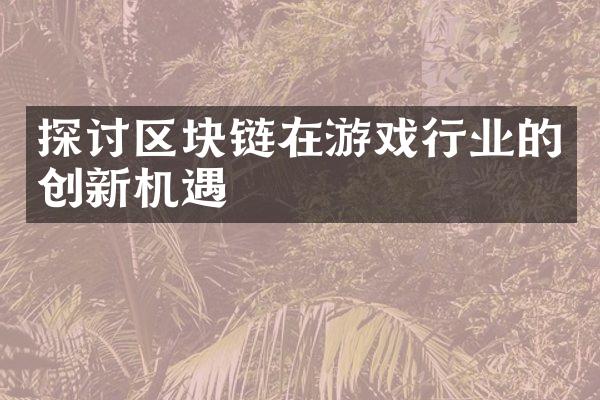 探讨区块链在游戏行业的创新机遇